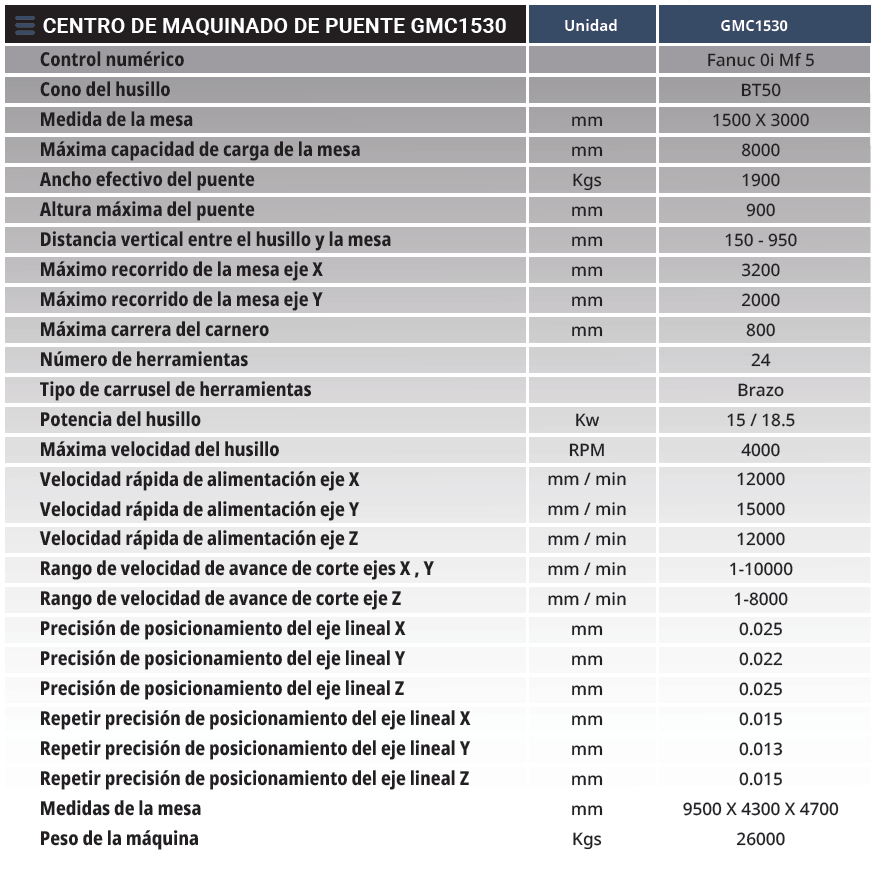 | CENTRO DE MAQUINADO DE PUENTE GMC1530 | Unidad | GMC1530 |
|---|---|---|
| Control numérico | | Fanuc 0i Mf 5 |
| Cono del husillo | | BT50 |
| Medida de la mesa | mm | 1500 X 3000 |
| Máxima capacidad de carga de la mesa | mm | 8000 |
| Ancho efectivo del puente | Kgs | 1900 |
| Altura máxima del puente | mm | 900 |
| Distancia vertical entre el husillo y la mesa | mm | 150 - 950 |
| Máximo recorrido de la mesa eje X | mm | 3200 |
| Máximo recorrido de la mesa eje Y | mm | 2000 |
| Máxima carrera del carnero | mm | 800 |
| Número de herramientas | | 24 |
| Tipo de carrusel de herramientas | | Brazo |
| Potencia del husillo | Kw | 15 / 18.5 |
| Máxima velocidad del husillo | RPM | 4000 |
| Velocidad rápida de alimentación eje X | mm / min | 12000 |
| Velocidad rápida de alimentación eje Y | mm / min | 15000 |
| Velocidad rápida de alimentación eje Z | mm / min | 12000 |
| Rango de velocidad de avance de corte ejes X , Y | mm / min | 1-10000 |
| Rango de velocidad de avance de corte eje Z | mm / min | 1-8000 |
| Precisión de posicionamiento del eje lineal X | mm | 0.025 |
| Precisión de posicionamiento del eje lineal Y | mm | 0.022 |
| Precisión de posicionamiento del eje lineal Z | mm | 0.025 |
| Repetir precisión de posicionamiento del eje lineal X | mm | 0.015 |
| Repetir precisión de posicionamiento del eje lineal Y | mm | 0.013 |
| Repetir precisión de posicionamiento del eje lineal Z | mm | 0.015 |
| Medidas de la mesa | mm | 9500 X 4300 X 4700 |
| Peso de la máquina | Kgs | 26000 |